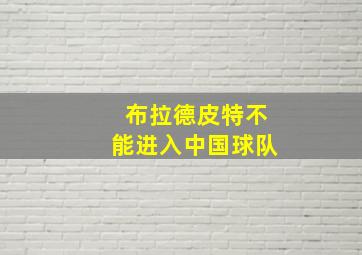 布拉德皮特不能进入中国球队